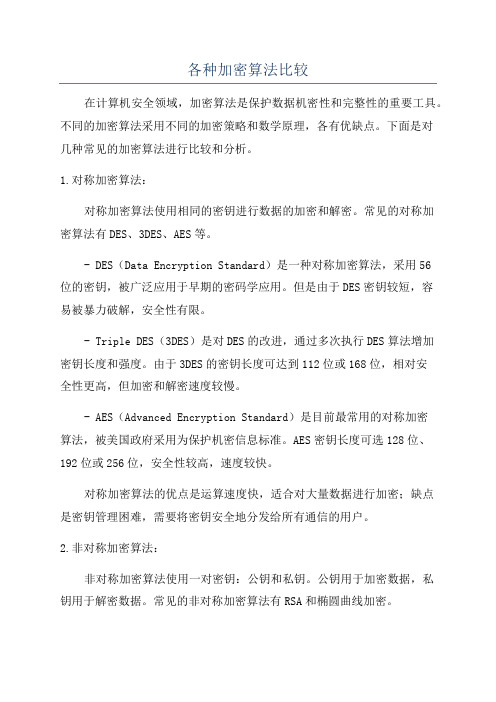 各种加密算法比较

在计算机安全领域，加密算法是保护数据机密性和完整性的重要工具。不同的加密算法采用不同的加密策略和数学原理，各有优缺点。下面是对几种常见的加密算法进行比较和分析。

1.对称加密算法：

对称加密算法使用相同的密钥进行数据的加密和解密。常见的对称加密算法有DES、3DES、AES等。

- DES（Data Encryption Standard）是一种对称加密算法，采用56位的密钥，被广泛应用于早期的密码学应用。但是由于DES密钥较短，容易被暴力破解，安全性有限。

- Triple DES（3DES）是对DES的改进，通过多次执行DES算法增加密钥长度和强度。由于3DES的密钥长度可达到112位或168位，相对安全性更高，但加密和解密速度较慢。

- AES（Advanced Encryption Standard）是目前最常用的对称加密算法，被美国政府采用为保护机密信息标准。AES密钥长度可选128位、192位或256位，安全性较高，速度较快。

对称加密算法的优点是运算速度快，适合对大量数据进行加密；缺点是密钥管理困难，需要将密钥安全地分发给所有通信的用户。

2.非对称加密算法：

非对称加密算法使用一对密钥：公钥和私钥。公钥用于加密数据，私钥用于解密数据。常见的非对称加密算法有RSA和椭圆曲线加密。